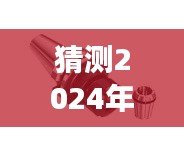 猜测2024年